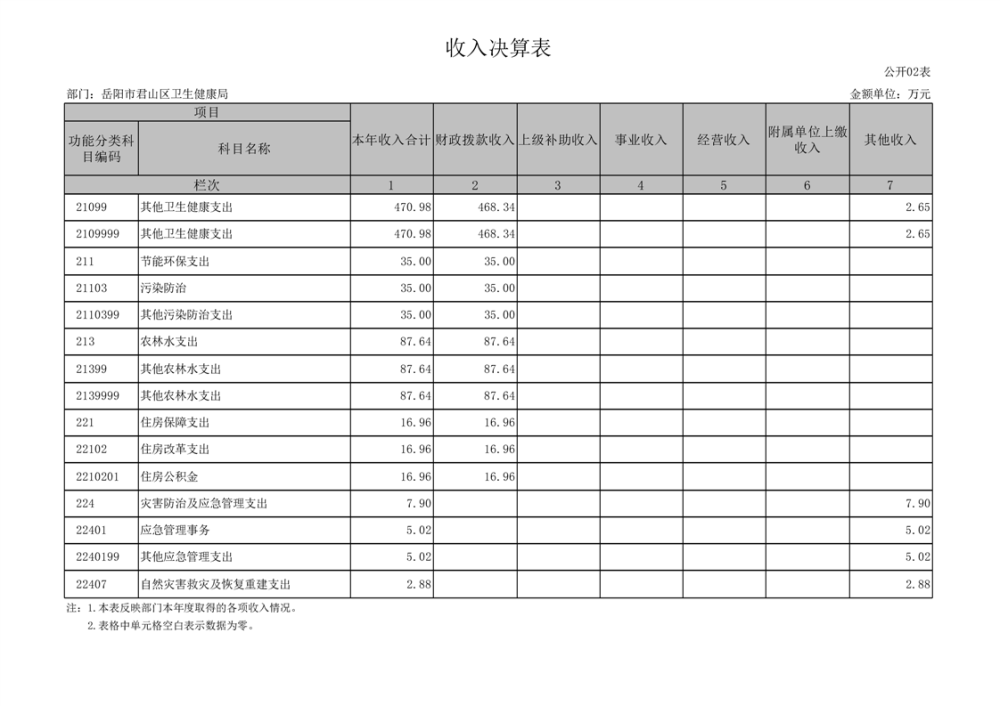 收入决算表

公开02表

部门：岳阳市君山区卫生健康局

金额单位：万元

| 项目 | | 本年收入合计 | 财政拨款收入 | 上级补助收入 | 事业收入 | 经营收入 | 附属单位上缴收入 | 其他收入 |
|---|---|---|---|---|---|---|---|---|
| 功能分类科目编码 | 科目名称 | | | | | | | |
| 栏次 | | 1 | 2 | 3 | 4 | 5 | 6 | 7 |
| 21099 | 其他卫生健康支出 | 470.98 | 468.34 | | | | | 2.65 |
| 2109999 | 其他卫生健康支出 | 470.98 | 468.34 | | | | | 2.65 |
| 211 | 节能环保支出 | 35.00 | 35.00 | | | | | |
| 21103 | 污染防治 | 35.00 | 35.00 | | | | | |
| 2110399 | 其他污染防治支出 | 35.00 | 35.00 | | | | | |
| 213 | 农林水支出 | 87.64 | 87.64 | | | | | |
| 21399 | 其他农林水支出 | 87.64 | 87.64 | | | | | |
| 2139999 | 其他农林水支出 | 87.64 | 87.64 | | | | | |
| 221 | 住房保障支出 | 16.96 | 16.96 | | | | | |
| 22102 | 住房改革支出 | 16.96 | 16.96 | | | | | |
| 2210201 | 住房公积金 | 16.96 | 16.96 | | | | | |
| 224 | 灾害防治及应急管理支出 | 7.90 | | | | | | 7.90 |
| 22401 | 应急管理事务 | 5.02 | | | | | | 5.02 |
| 2240199 | 其他应急管理支出 | 5.02 | | | | | | 5.02 |
| 22407 | 自然灾害救灾及恢复重建支出 | 2.88 | | | | | | 2.88 |

注：1.本表反映部门本年度取得的各项收入情况。
2.表格中单元格空白表示数据为零。